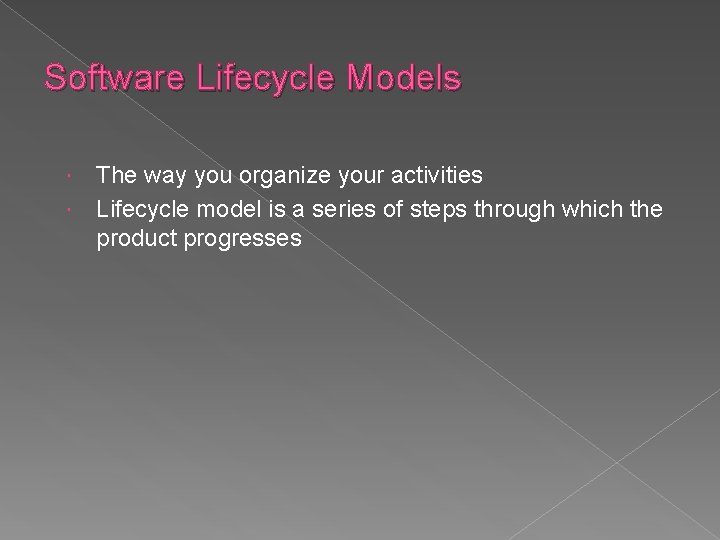 Software Lifecycle Models

The way you organize your activities

Lifecycle model is a series of steps through which the product progresses